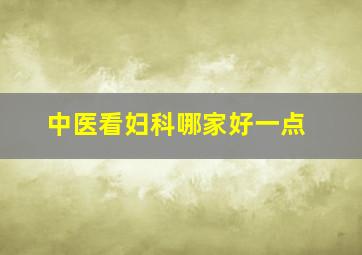 中医看妇科哪家好一点